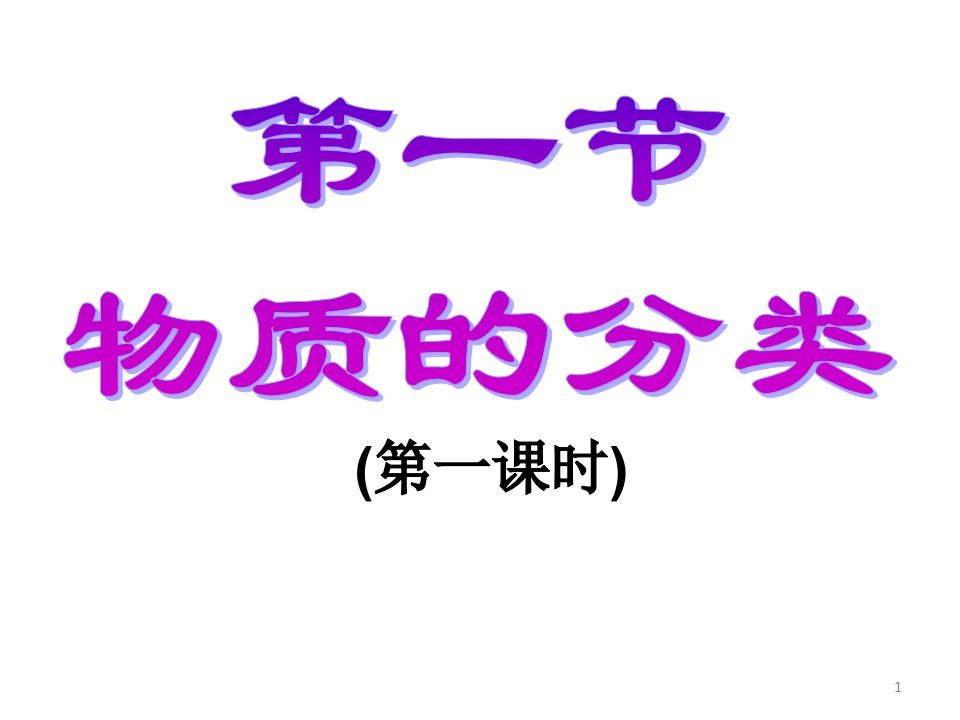 第一节
物质的分类
(第一课时)

1